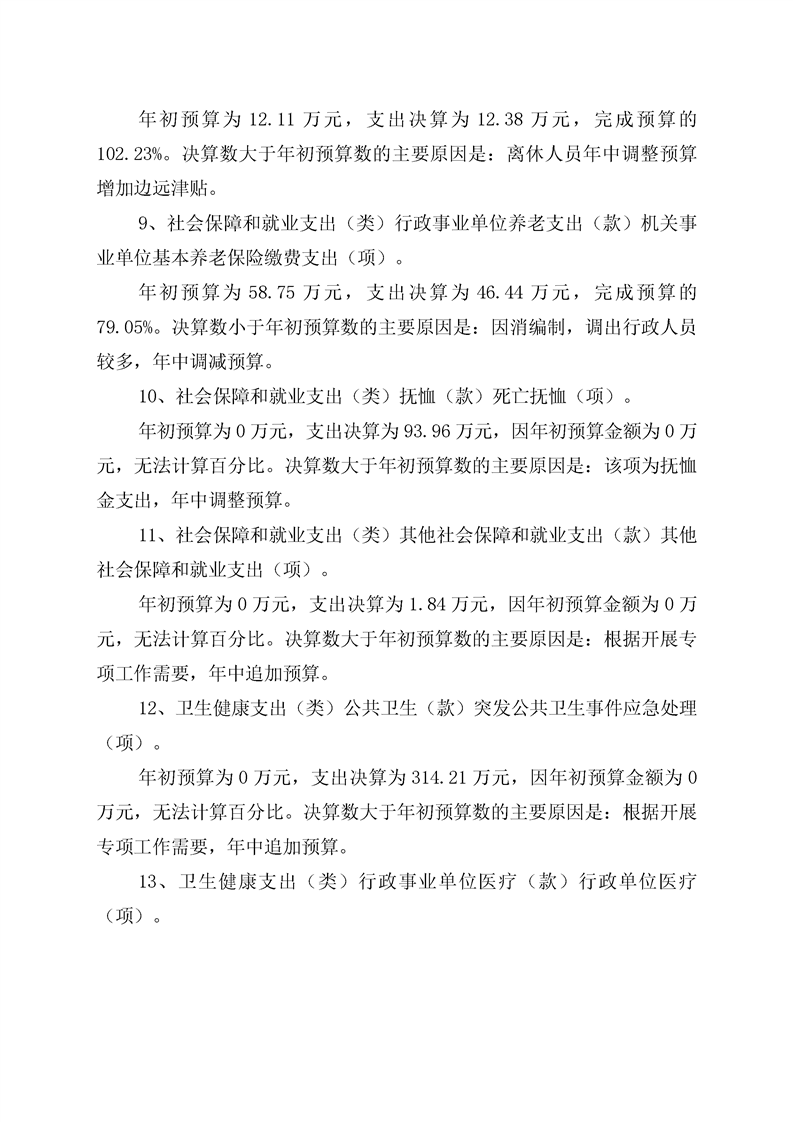 年初预算为 12.11 万元，支出决算为 12.38 万元，完成预算的 102.23%。决算数大于年初预算数的主要原因是：离休人员年中调整预算增加边远津贴。

9、社会保障和就业支出（类）行政事业单位养老支出（款）机关事业单位基本养老保险缴费支出（项）。

年初预算为 58.75 万元，支出决算为 46.44 万元，完成预算的 79.05%。决算数小于年初预算数的主要原因是：因消编制，调出行政人员较多，年中调减预算。

10、社会保障和就业支出（类）抚恤（款）死亡抚恤（项）。

年初预算为 0 万元，支出决算为 93.96 万元，因年初预算金额为 0 万元，无法计算百分比。决算数大于年初预算数的主要原因是：该项为抚恤金支出，年中调整预算。

11、社会保障和就业支出（类）其他社会保障和就业支出（款）其他社会保障和就业支出（项）。

年初预算为 0 万元，支出决算为 1.84 万元，因年初预算金额为 0 万元，无法计算百分比。决算数大于年初预算数的主要原因是：根据开展专项工作需要，年中追加预算。

12、卫生健康支出（类）公共卫生（款）突发公共卫生事件应急处理（项）。

年初预算为 0 万元，支出决算为 314.21 万元，因年初预算金额为 0 万元，无法计算百分比。决算数大于年初预算数的主要原因是：根据开展专项工作需要，年中追加预算。

13、卫生健康支出（类）行政事业单位医疗（款）行政单位医疗（项）。